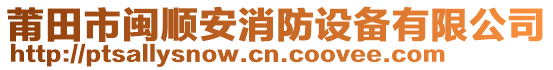 莆田市闽顺安消防设备有限公司
http://ptsallysnow.cn.coovee.com